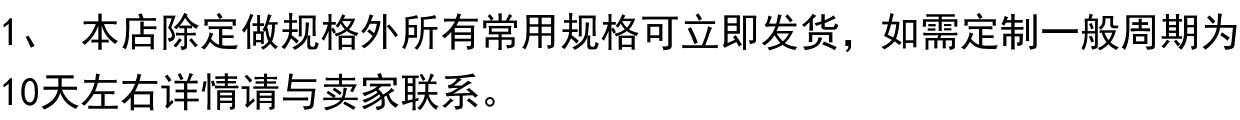 1、 本店除定做规格外所有常用规格可立即发货，如需定制一般周期为10天左右详情请与卖家联系。